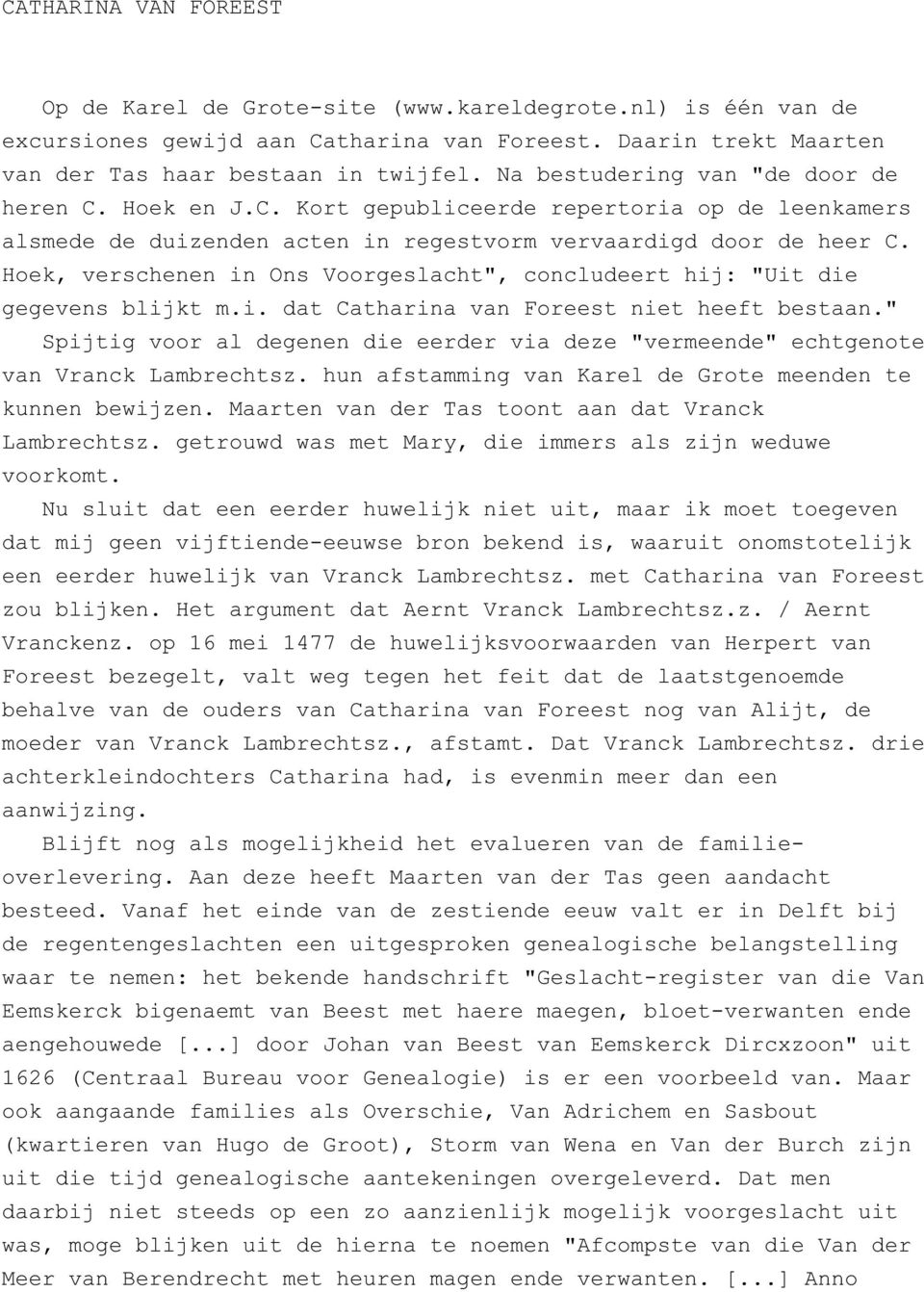 CATHARINA VAN FOREEST

Op de Karel de Grote-site (www.kareldegrote.nl) is één van de excursiones gewijd aan Catharina van Foreest. Daarin trekt Maarten van der Tas haar bestaan in twijfel. Na bestudering van "de door de heren C. Hoek en J.C. Kort gepubliceerde repertoria op de leenkamers alsmede de duizenden acten in regestvorm vervaardigd door de heer C. Hoek, verschenen in Ons Voorgeslacht", concludeert hij: "Uit die gegevens blijkt m.i. dat Catharina van Foreest niet heeft bestaan." Spijtig voor al degenen die eerder via deze "vermeende" echtgenote van Vranck Lambrechtsz. hun afstamming van Karel de Grote meenden te kunnen bewijzen. Maarten van der Tas toont aan dat Vranck Lambrechtsz. getrouwd was met Mary, die immers als zijn weduwe voorkomt.

Nu sluit dat een eerder huwelijk niet uit, maar ik moet toegeven dat mij geen vijftiende-eeuwse bron bekend is, waaruit onomstotelijk een eerder huwelijk van Vranck Lambrechtsz. met Catharina van Foreest zou blijken. Het argument dat Aernt Vranck Lambrechtsz.z. / Aernt Vranckenz. op 16 mei 1477 de huwelijksvoorwaarden van Herpert van Foreest bezegelt, valt weg tegen het feit dat de laatstgenoemde behalve van de ouders van Catharina van Foreest nog van Alijt, de moeder van Vranck Lambrechtsz., afstamt. Dat Vranck Lambrechtsz. drie achterkleindochters Catharina had, is evenmin meer dan een aanwijzing.

Blijft nog als mogelijkheid het evalueren van de familieoverlevering. Aan deze heeft Maarten van der Tas geen aandacht besteed. Vanaf het einde van de zestiende eeuw valt er in Delft bij de regentengeslachten een uitgesproken genealogische belangstelling waar te nemen: het bekende handschrift "Geslacht-register van die Van Eemskerck bigenaemt van Beest met haere maegen, bloet-verwanten ende aengehouwede [...] door Johan van Beest van Eemskerck Dircxzoon" uit 1626 (Centraal Bureau voor Genealogie) is er een voorbeeld van. Maar ook aangaande families als Overschie, Van Adrichem en Sasbout (kwartieren van Hugo de Groot), Storm van Wena en Van der Burch zijn uit die tijd genealogische aantekeningen overgeleverd. Dat men daarbij niet steeds op een zo aanzienlijk mogelijk voorgeslacht uit was, moge blijken uit de hierna te noemen "Afcompste van die Van der Meer van Berendrecht met heuren magen ende verwanten. [...] Anno